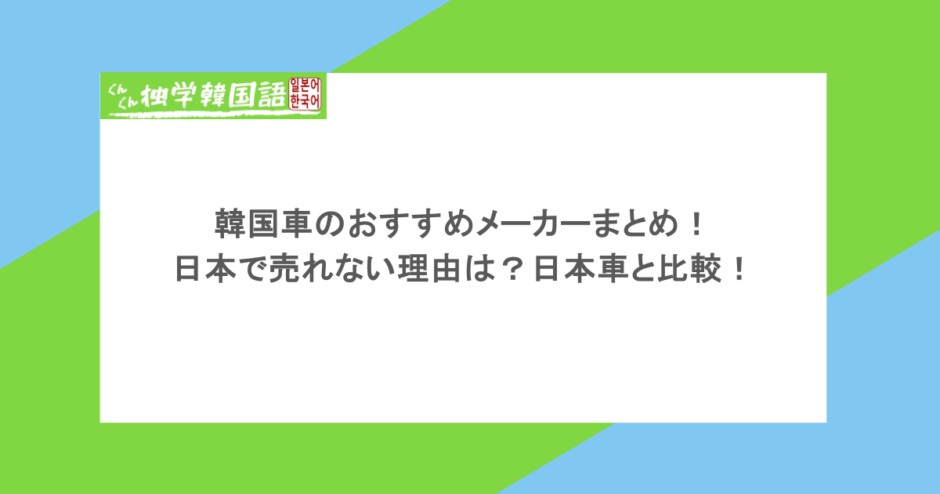 ぐんぐん独学韓国語 일본어 한국어

韓国車のおすすめメーカーまとめ！
日本で売れない理由は？日本車と比較！